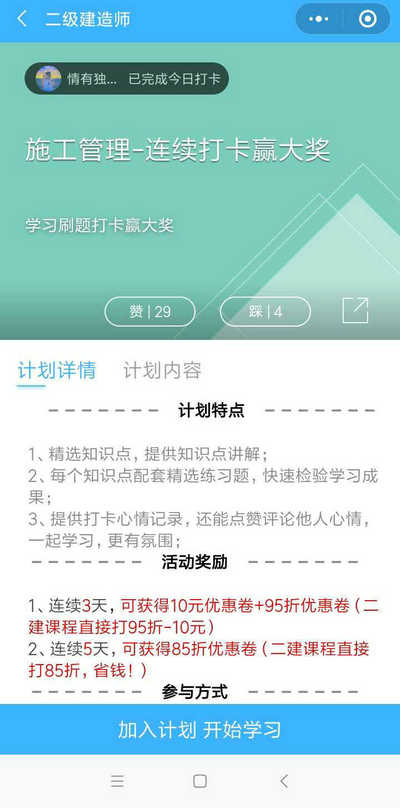 二级建造师

情有独... 已完成今日打卡

施工管理-连续打卡赢大奖

学习刷题打卡赢大奖

赞 | 29

踩 | 4

计划详情 计划内容

－－－－－－－－ 计划特点 －－－－－－－－

1、精选知识点，提供知识点讲解；
2、每个知识点配套精选练习题，快速检验学习成果；
3、提供打卡心情记录，还能点赞评论他人心情，一起学习，更有氛围；

－－－－－－－－ 活动奖励 －－－－－－－－

1、连续3天，可获得10元优惠卷+95折优惠卷（二建课程直接打95折-10元）
2、连续5天，可获得85折优惠卷（二建课程直接打85折，省钱！）

－－－－－－－－ 参与方式 －－－－－－－－

加入计划 开始学习